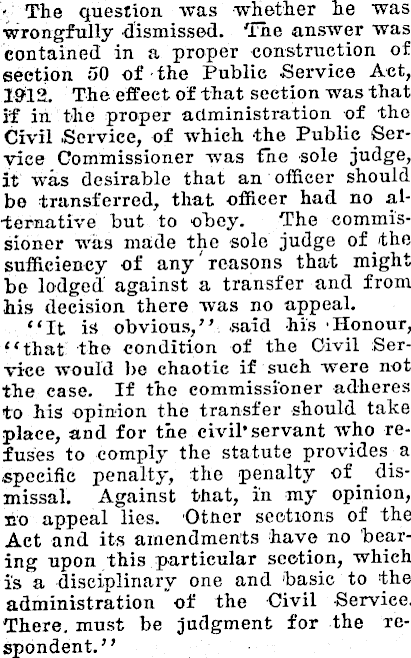 The question was whether he was wrongfully dismissed. The answer was contained in a proper construction of section 50 of the Public Service Act, 1912. The effect of that section was that if in the proper administration of the Civil Service, of which the Public Service Commissioner was the sole judge, it was desirable that an officer should be transferred, that officer had no alternative but to obey. The commissioner was made the sole judge of the sufficiency of any reasons that might be lodged against a transfer and from his decision there was no appeal.

"It is obvious," said his Honour, "that the condition of the Civil Service would be chaotic if such were not the case. If the commissioner adheres to his opinion the transfer should take place, and for the civil servant who refuses to comply the statute provides a specific penalty, the penalty of dismissal. Against that, in my opinion, no appeal lies. Other sections of the Act and its amendments have no bearing upon this particular section, which is a disciplinary one and basic to the administration of the Civil Service. There must be judgment for the respondent."